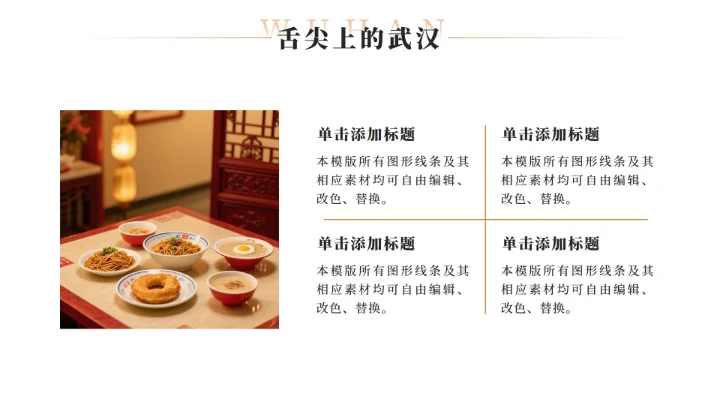 WUHAN
舌尖上的武汉

单击添加标题
本模版所有图形线条及其相应素材均可自由编辑、改色、替换。

单击添加标题
本模版所有图形线条及其相应素材均可自由编辑、改色、替换。

单击添加标题
本模版所有图形线条及其相应素材均可自由编辑、改色、替换。

单击添加标题
本模版所有图形线条及其相应素材均可自由编辑、改色、替换。